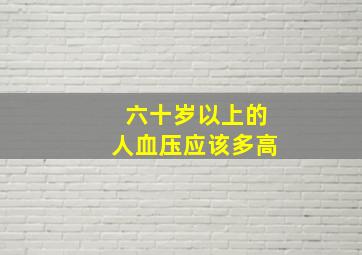 六十岁以上的
人血压应该多高